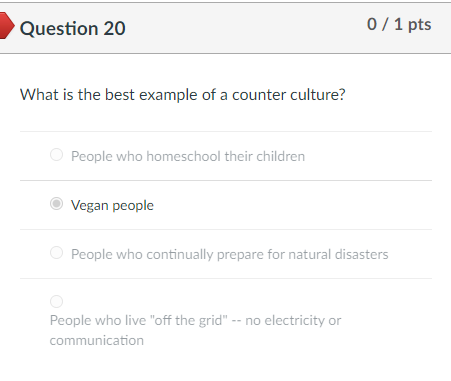 Question 20

0 / 1 pts

What is the best example of a counter culture?

People who homeschool their children

Vegan people

People who continually prepare for natural disasters

People who live "off the grid" -- no electricity or communication